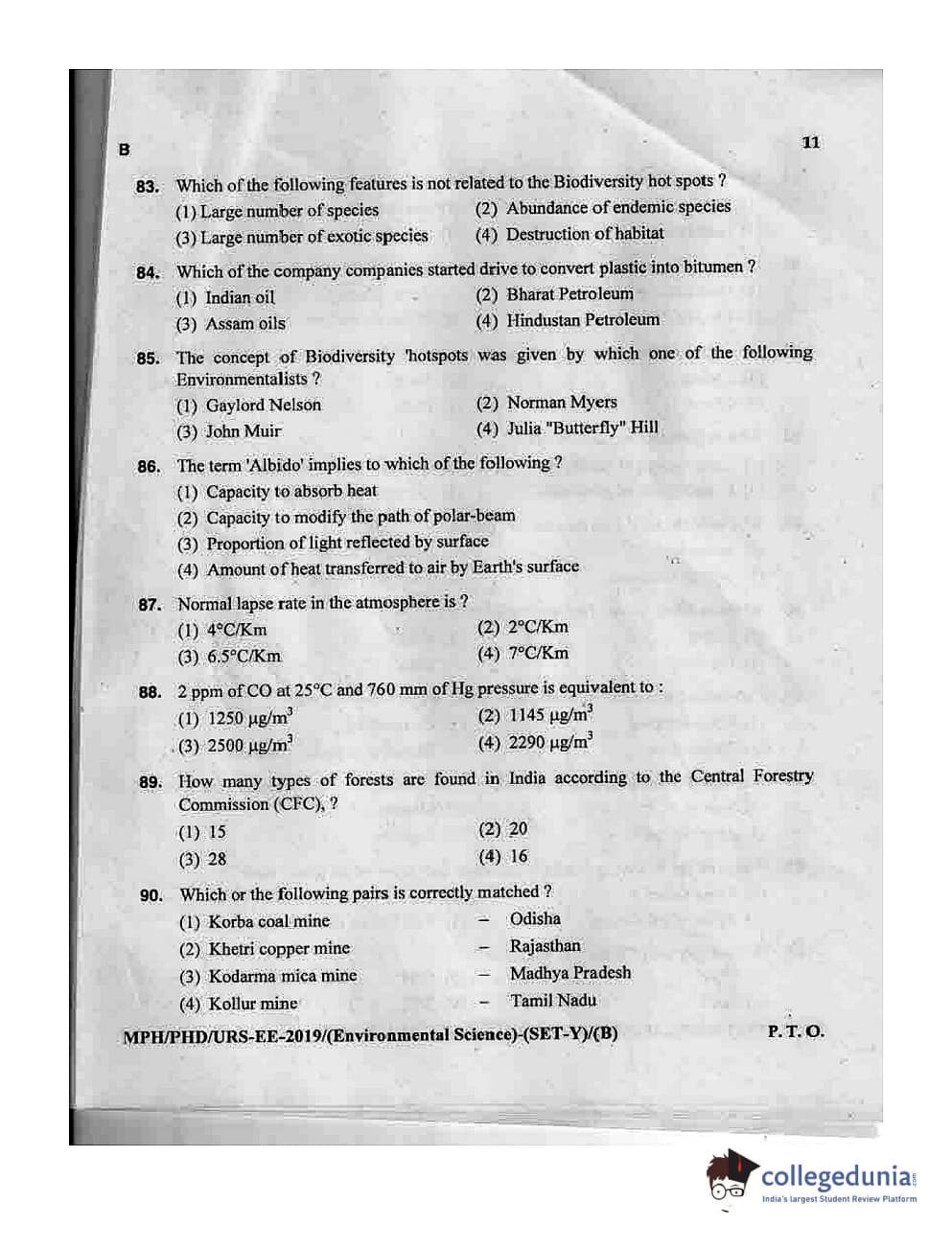 B

11

83. Which of the following features is not related to the Biodiversity hot spots ?
(1) Large number of species
(2) Abundance of endemic species
(3) Large number of exotic species
(4) Destruction of habitat

84. Which of the company companies started drive to convert plastic into bitumen ?
(1) Indian oil
(2) Bharat Petroleum
(3) Assam oils
(4) Hindustan Petroleum

85. The concept of Biodiversity 'hotspots was given by which one of the following Environmentalists ?
(1) Gaylord Nelson
(2) Norman Myers
(3) John Muir
(4) Julia "Butterfly" Hill

86. The term 'Albido' implies to which of the following ?
(1) Capacity to absorb heat
(2) Capacity to modify the path of polar-beam
(3) Proportion of light reflected by surface
(4) Amount of heat transferred to air by Earth's surface

87. Normal lapse rate in the atmosphere is ?
(1) 4°C/Km
(2) 2°C/Km
(3) 6.5°C/Km
(4) 7°C/Km

88. 2 ppm of CO at 25°C and 760 mm of Hg pressure is equivalent to :
(1) 1250 $\mu g/m^3$
(2) 1145 $\mu g/m^3$
(3) 2500 $\mu g/m^3$
(4) 2290 $\mu g/m^3$

89. How many types of forests are found in India according to the Central Forestry Commission (CFC), ?
(1) 15
(2) 20
(3) 28
(4) 16

90. Which or the following pairs is correctly matched ?
(1) Korba coal mine – Odisha
(2) Khetri copper mine – Rajasthan
(3) Kodarma mica mine – Madhya Pradesh
(4) Kollur mine – Tamil Nadu

MPH/PHD/URS-EE-2019/(Environmental Science)-(SET-Y)/(B)

P. T. O.

collegedunia
India's largest Student Review Platform